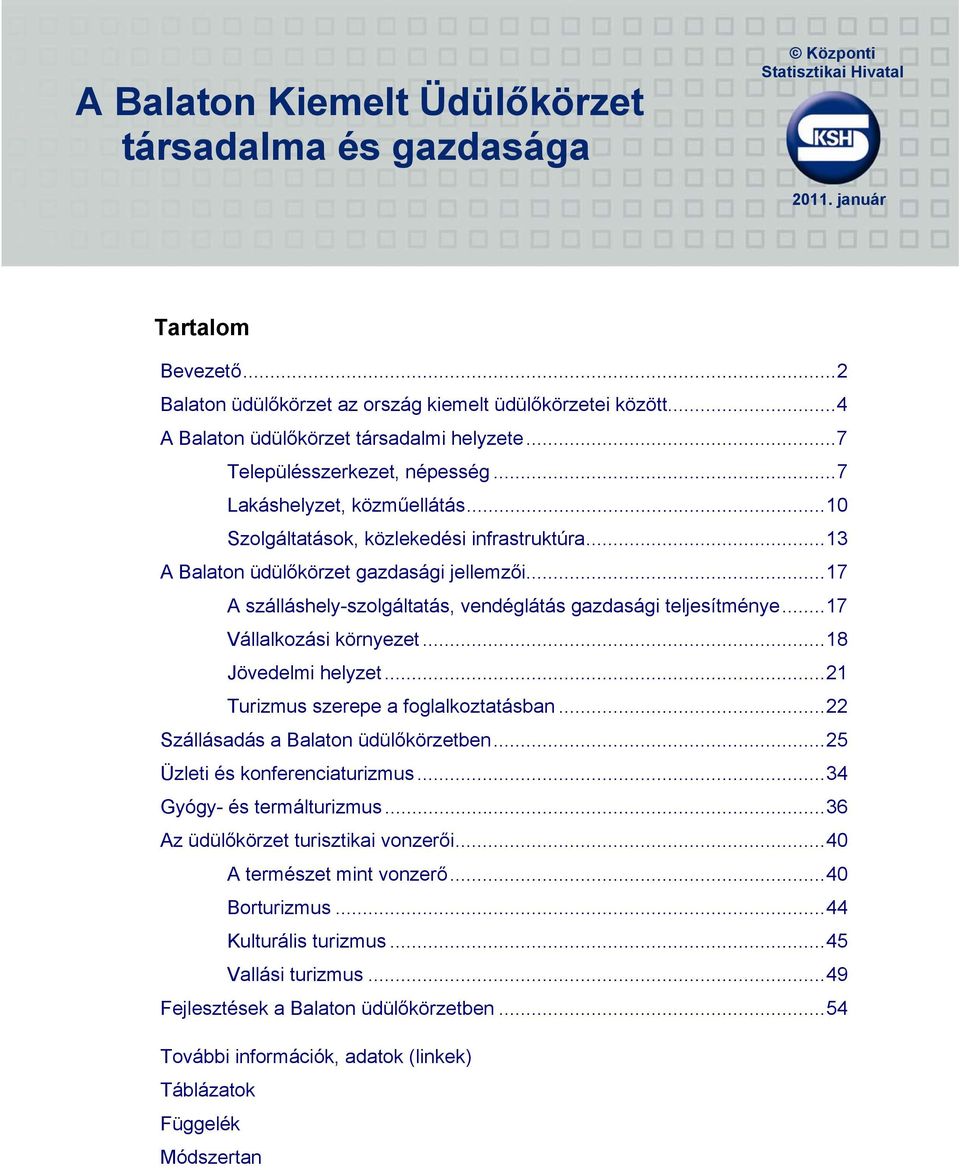 A Balaton Kiemelt Üdülőkörzet társadalma és gazdasága

© Központi Statisztikai Hivatal

KSH

2011. január

Tartalom

Bevezető...2
Balaton üdülőkörzet az ország kiemelt üdülőkörzetei között...4
A Balaton üdülőkörzet társadalmi helyzete...7
Településszerkezet, népesség...7
Lakáshelyzet, közműellátás...10
Szolgáltatások, közlekedési infrastruktúra...13
A Balaton üdülőkörzet gazdasági jellemzői...17
A szálláshely-szolgáltatás, vendéglátás gazdasági teljesítménye...17
Vállalkozási környezet...18
Jövedelmi helyzet...21
Turizmus szerepe a foglalkoztatásban...22
Szállásadás a Balaton üdülőkörzetben...25
Üzleti és konferenciaturizmus...34
Gyógy- és termálturizmus...36
Az üdülőkörzet turisztikai vonzerői...40
A természet mint vonzerő...40
Borturizmus...44
Kulturális turizmus...45
Vallási turizmus...49
Fejlesztések a Balaton üdülőkörzetben...54

További információk, adatok (linkek)
Táblázatok
Függelék
Módszertan